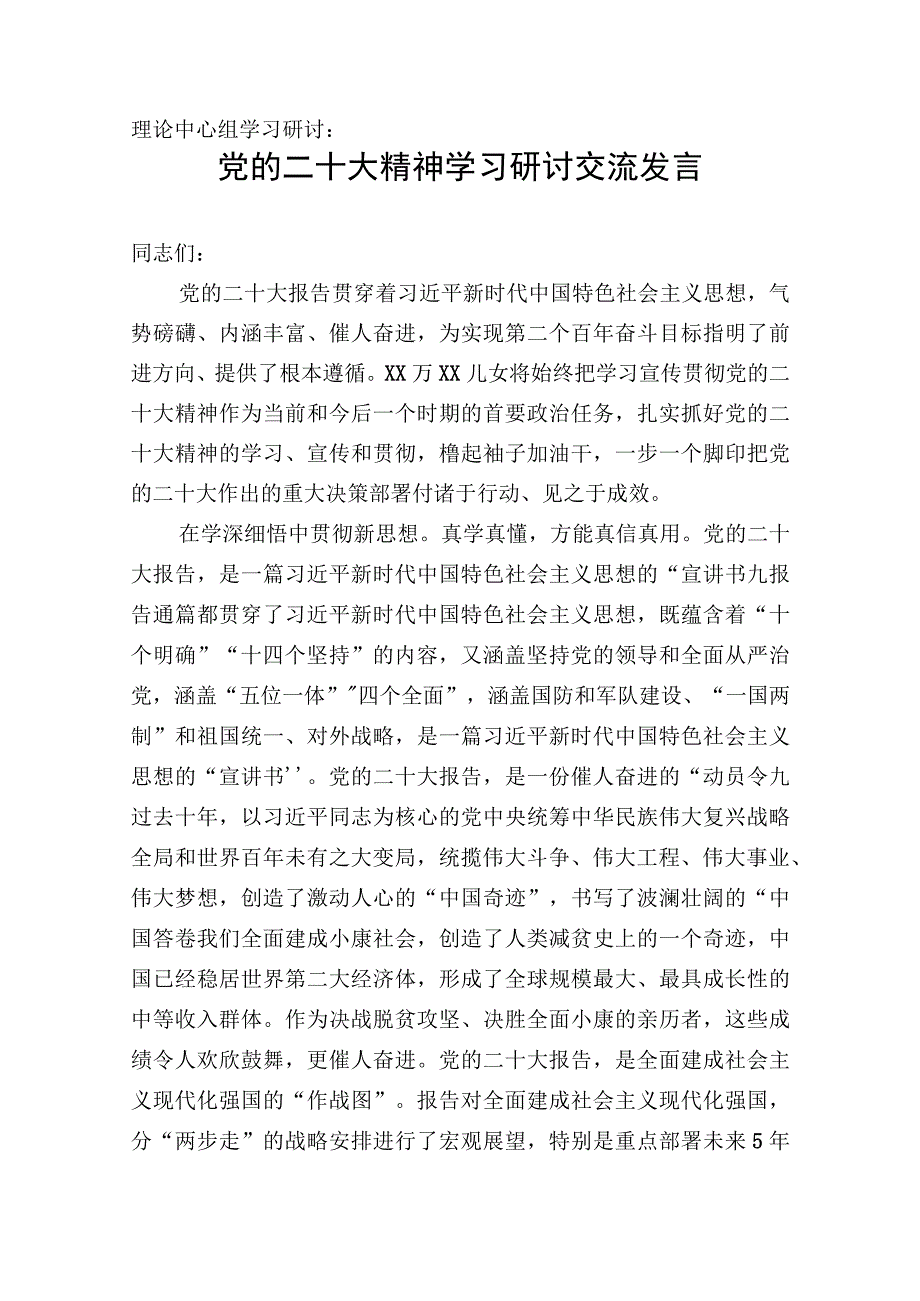 理论中心组学习研讨：

党的二十大精神学习研讨交流发言

同志们：

党的二十大报告贯穿着习近平新时代中国特色社会主义思想，气势磅礴、内涵丰富、催人奋进，为实现第二个百年奋斗目标指明了前进方向、提供了根本遵循。XX万XX儿女将始终把学习宣传贯彻党的二十大精神作为当前和今后一个时期的首要政治任务，扎实抓好党的二十大精神的学习、宣传和贯彻，橹起袖子加油干，一步一个脚印把党的二十大作出的重大决策部署付诸于行动、见之于成效。

在学深细悟中贯彻新思想。真学真懂，方能真信真用。党的二十大报告，是一篇习近平新时代中国特色社会主义思想的“宣讲书九报告通篇都贯穿了习近平新时代中国特色社会主义思想，既蕴含着“十个明确”“十四个坚持”的内容，又涵盖坚持党的领导和全面从严治党，涵盖“五位一体”"四个全面”，涵盖国防和军队建设、“一国两制”和祖国统一、对外战略，是一篇习近平新时代中国特色社会主义思想的“宣讲书''。党的二十大报告，是一份催人奋进的“动员令九过去十年，以习近平同志为核心的党中央统筹中华民族伟大复兴战略全局和世界百年未有之大变局，统揽伟大斗争、伟大工程、伟大事业、伟大梦想，创造了激动人心的“中国奇迹”，书写了波澜壮阔的“中国答卷我们全面建成小康社会，创造了人类减贫史上的一个奇迹，中国已经稳居世界第二大经济体，形成了全球规模最大、最具成长性的中等收入群体。作为决战脱贫攻坚、决胜全面小康的亲历者，这些成绩令人欢欣鼓舞，更催人奋进。党的二十大报告，是全面建成社会主义现代化强国的“作战图”。报告对全面建成社会主义现代化强国，分“两步走”的战略安排进行了宏观展望，特别是重点部署未来5年